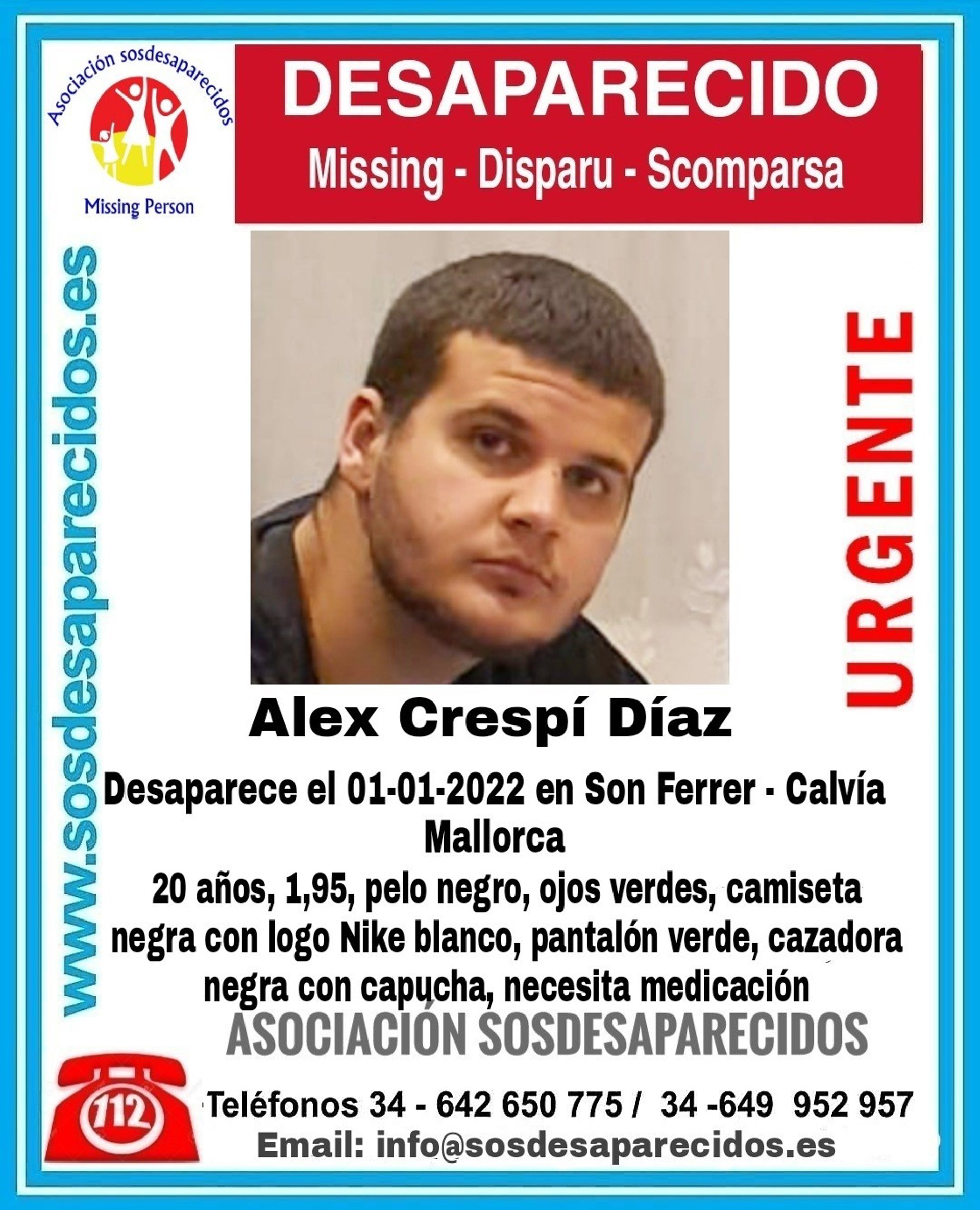 Asociación sosdesaparecidos

Missing Person

DESAPARECIDO

Missing - Disparu - Scomparsa

www.sosdesaparecidos.es

URGENTE

Alex Crespí Díaz

Desaparece el 01-01-2022 en Son Ferrer - Calvía Mallorca

20 años, 1,95, pelo negro, ojos verdes, camiseta negra con logo Nike blanco, pantalón verde, cazadora negra con capucha, necesita medicación

ASOCIACIÓN SOSDESAPARECIDOS

112

Teléfonos 34 - 642 650 775 / 34 -649 952 957

Email: info@sosdesaparecidos.es